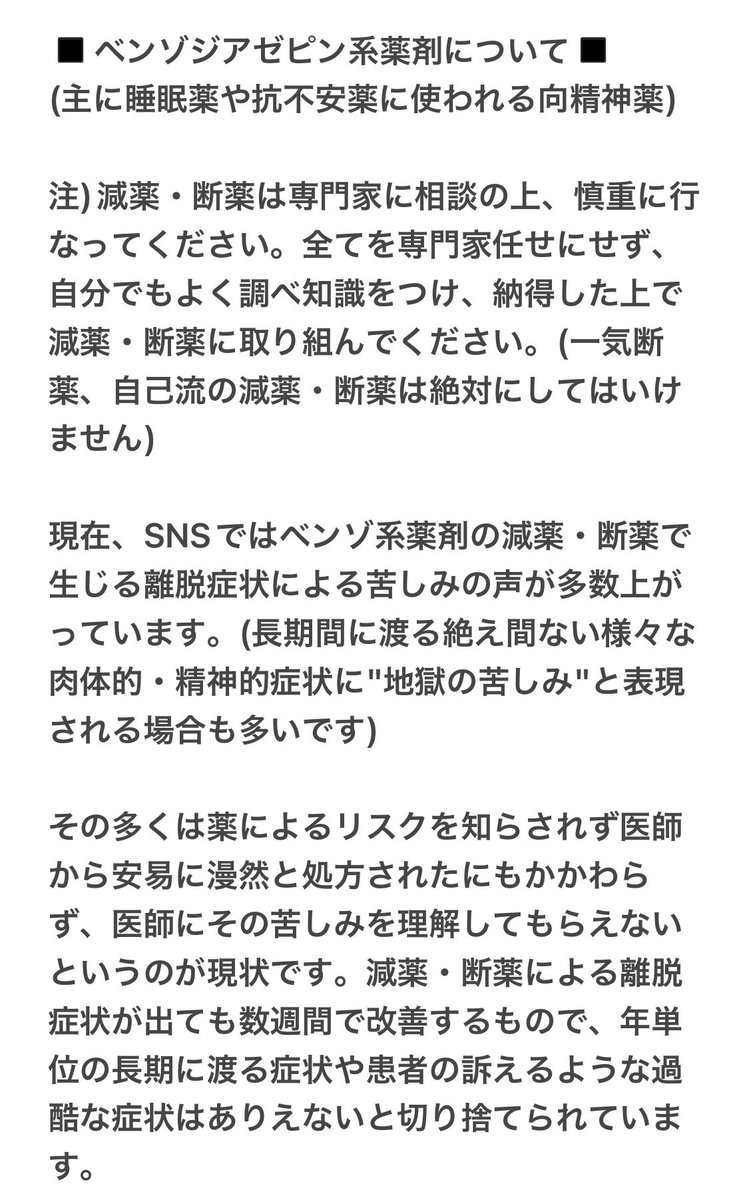 ■ ベンゾジアゼピン系薬剤について ■
(主に睡眠薬や抗不安薬に使われる向精神薬)

注) 減薬・断薬は専門家に相談の上、慎重に行なってください。全てを専門家任せにせず、自分でもよく調べ知識をつけ、納得した上で減薬・断薬に取り組んでください。(一気断薬、自己流の減薬・断薬は絶対にしてはいけません)

現在、SNSではベンゾ系薬剤の減薬・断薬で生じる離脱症状による苦しみの声が多数上がっています。(長期間に渡る絶え間ない様々な肉体的・精神的症状に"地獄の苦しみ"と表現される場合も多いです)

その多くは薬によるリスクを知らされず医師から安易に漫然と処方されたにもかかわらず、医師にその苦しみを理解してもらえないというのが現状です。減薬・断薬による離脱症状が出ても数週間で改善するもので、年単位の長期に渡る症状や患者の訴えるような過酷な症状はありえないと切り捨てられています。